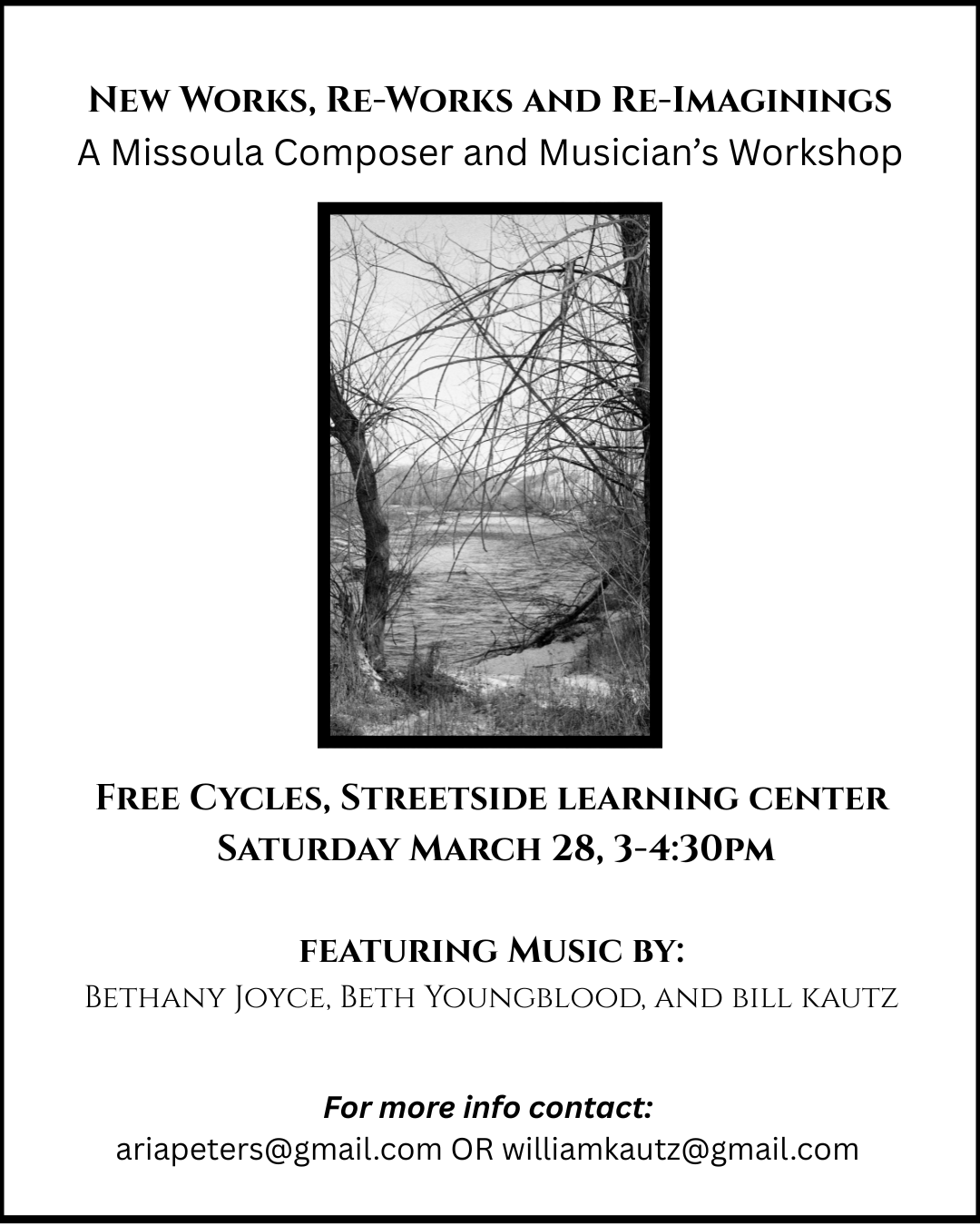 New Works, Re-Works and Re-Imaginings
A Missoula Composer and Musician's Workshop

Free Cycles, Streetside learning center
Saturday March 28, 3-4:30pm

featuring Music by:
Bethany Joyce, Beth Youngblood, and bill kautz

For more info contact:
ariapeters@gmail.com OR williamkautz@gmail.com